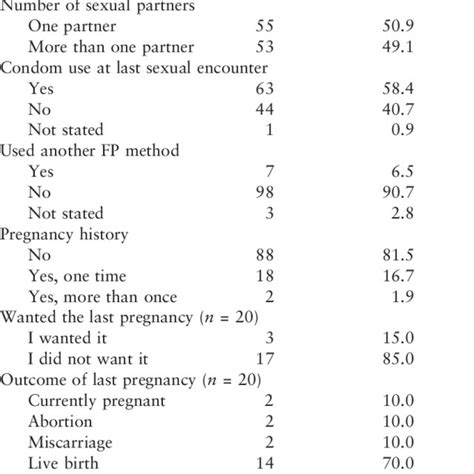 | | | |
|---|---|---|
| Number of sexual partners | | |
| One partner | 55 | 50.9 |
| More than one partner | 53 | 49.1 |
| Condom use at last sexual encounter | | |
| Yes | 63 | 58.4 |
| No | 44 | 40.7 |
| Not stated | 1 | 0.9 |
| Used another FP method | | |
| Yes | 7 | 6.5 |
| No | 98 | 90.7 |
| Not stated | 3 | 2.8 |
| Pregnancy history | | |
| No | 88 | 81.5 |
| Yes, one time | 18 | 16.7 |
| Yes, more than once | 2 | 1.9 |
| Wanted the last pregnancy ($n$ = 20) | | |
| I wanted it | 3 | 15.0 |
| I did not want it | 17 | 85.0 |
| Outcome of last pregnancy ($n$ = 20) | | |
| Currently pregnant | 2 | 10.0 |
| Abortion | 2 | 10.0 |
| Miscarriage | 2 | 10.0 |
| Live birth | 14 | 70.0 |